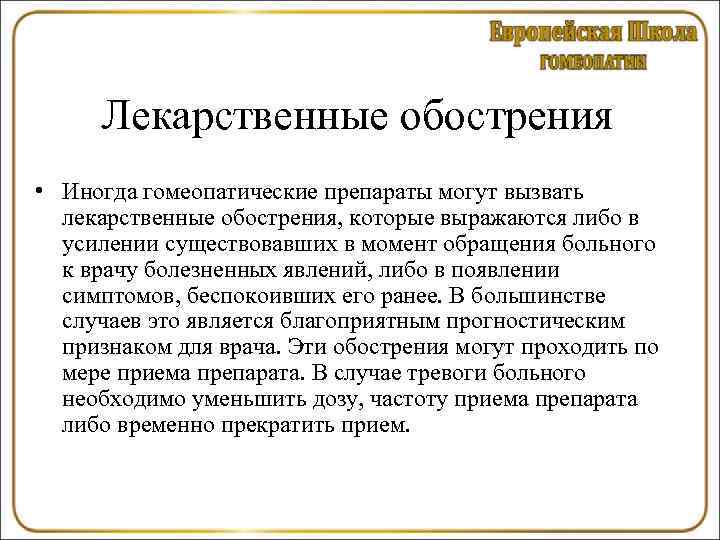 Европейская Школа
ГОМЕОПАТИИ

Лекарственные обострения

• Иногда гомеопатические препараты могут вызвать лекарственные обострения, которые выражаются либо в усилении существовавших в момент обращения больного к врачу болезненных явлений, либо в появлении симптомов, беспокоивших его ранее. В большинстве случаев это является благоприятным прогностическим признаком для врача. Эти обострения могут проходить по мере приема препарата. В случае тревоги больного необходимо уменьшить дозу, частоту приема препарата либо временно прекратить прием.